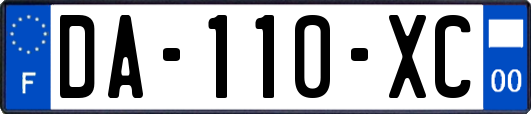 F

DA-110-XC

00